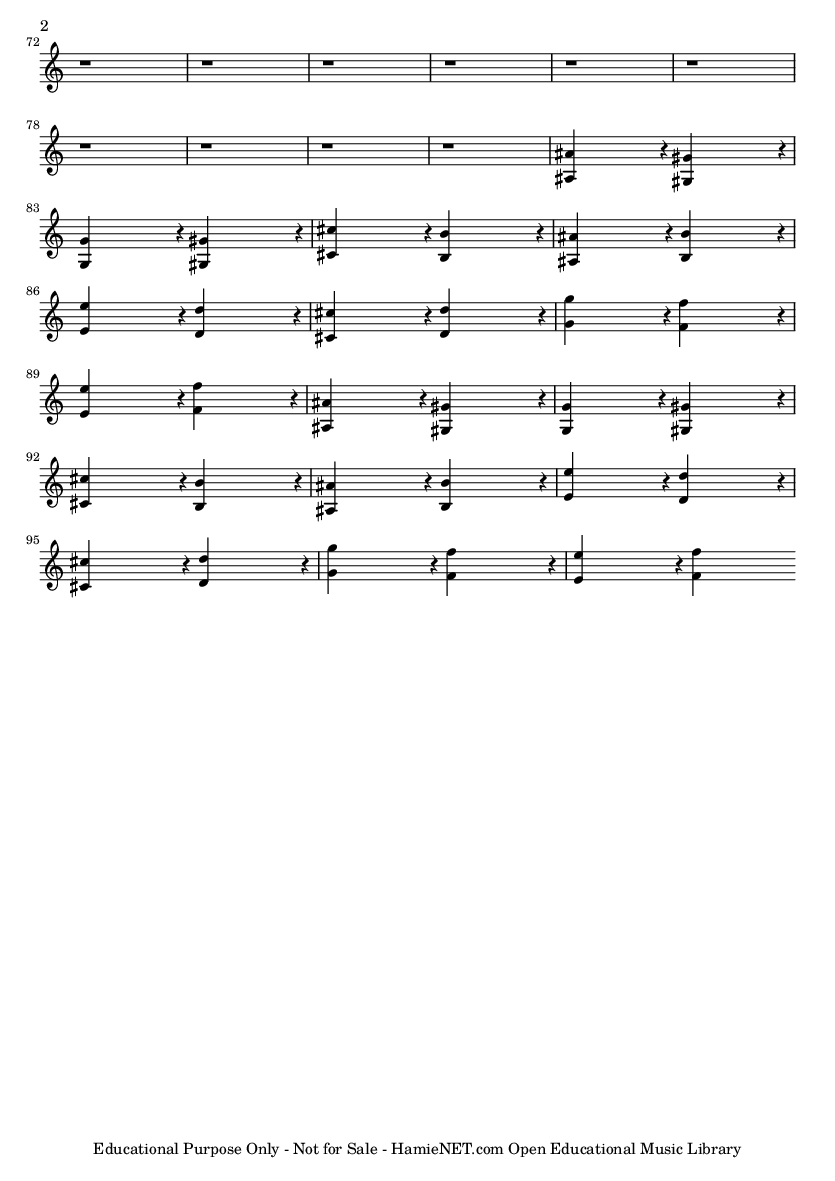 2

72

78

83

86

89

92

95

Educational Purpose Only - Not for Sale - HamieNET.com Open Educational Music Library